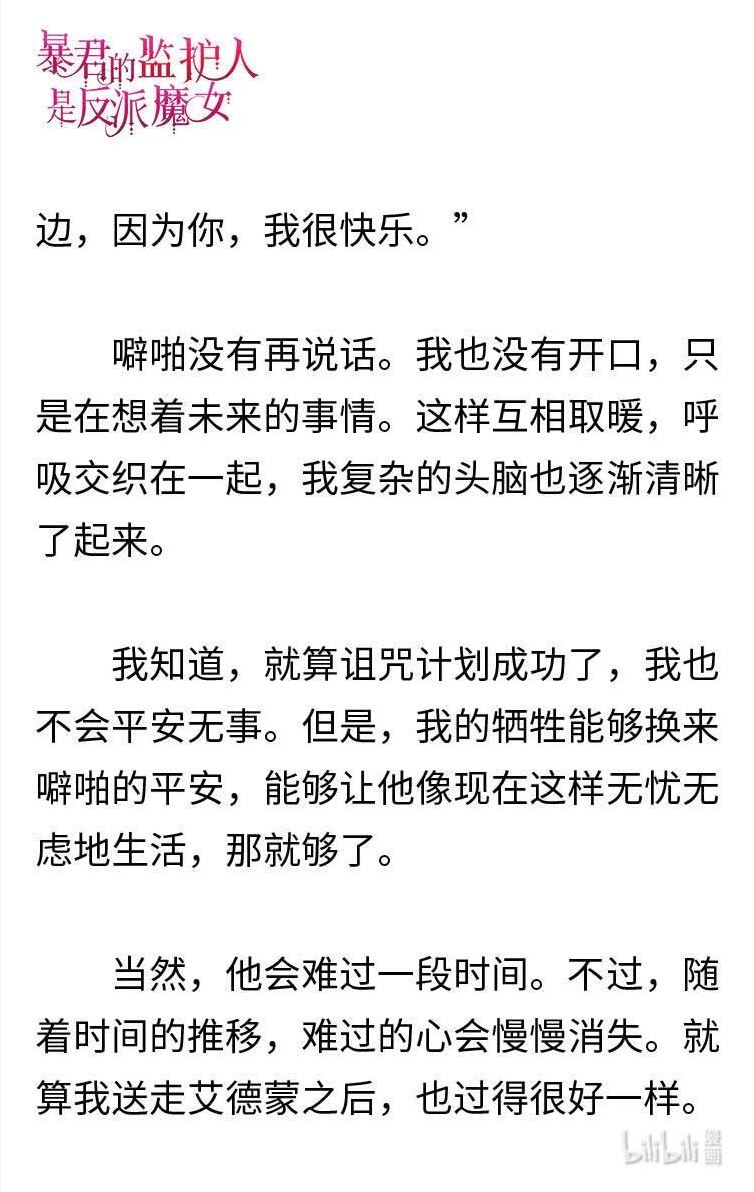 暴君的监护人是反派魔女

边，因为你，我很快乐。”

噼啪没有再说话。我也没有开口，只是在想着未来的事情。这样互相取暖，呼吸交织在一起，我复杂的头脑也逐渐清晰了起来。

我知道，就算诅咒计划成功了，我也不会平安无事。但是，我的牺牲能够换来噼啪的平安，能够让他像现在这样无忧无虑地生活，那就够了。

当然，他会难过一段时间。不过，随着时间的推移，难过的心会慢慢消失。就算我送走艾德蒙之后，也过得很好一样。

bilibili 漫画